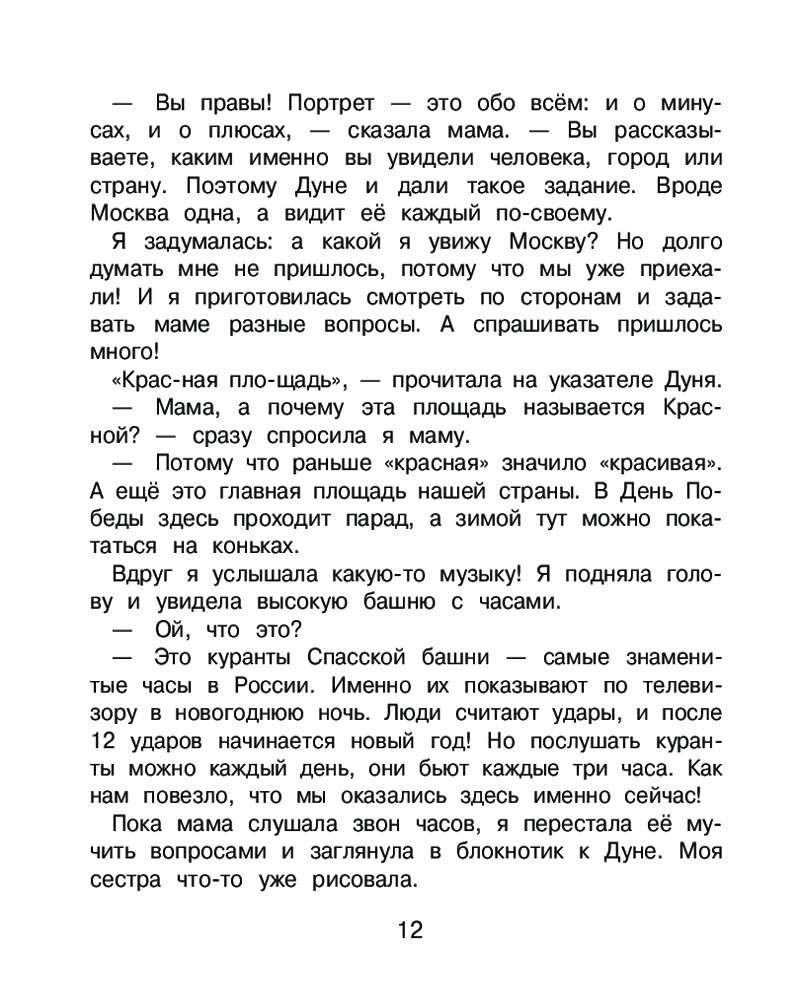 — Вы правы! Портрет — это обо всём: и о минусах, и о плюсах, — сказала мама. — Вы рассказываете, каким именно вы увидели человека, город или страну. Поэтому Дуне и дали такое задание. Вроде Москва одна, а видит её каждый по-своему.

Я задумалась: а какой я увижу Москву? Но долго думать мне не пришлось, потому что мы уже приехали! И я приготовилась смотреть по сторонам и задавать маме разные вопросы. А спрашивать пришлось много!

«Крас-ная пло-щадь», — прочитала на указателе Дуня.

— Мама, а почему эта площадь называется Красной? — сразу спросила я маму.

— Потому что раньше «красная» значило «красивая». А ещё это главная площадь нашей страны. В День Победы здесь проходит парад, а зимой тут можно покататься на коньках.

Вдруг я услышала какую-то музыку! Я подняла голову и увидела высокую башню с часами.

— Ой, что это?

— Это куранты Спасской башни — самые знаменитые часы в России. Именно их показывают по телевизору в новогоднюю ночь. Люди считают удары, и после 12 ударов начинается новый год! Но послушать куранты можно каждый день, они бьют каждые три часа. Как нам повезло, что мы оказались здесь именно сейчас!

Пока мама слушала звон часов, я перестала её мучить вопросами и заглянула в блокнотик к Дуне. Моя сестра что-то уже рисовала.

12